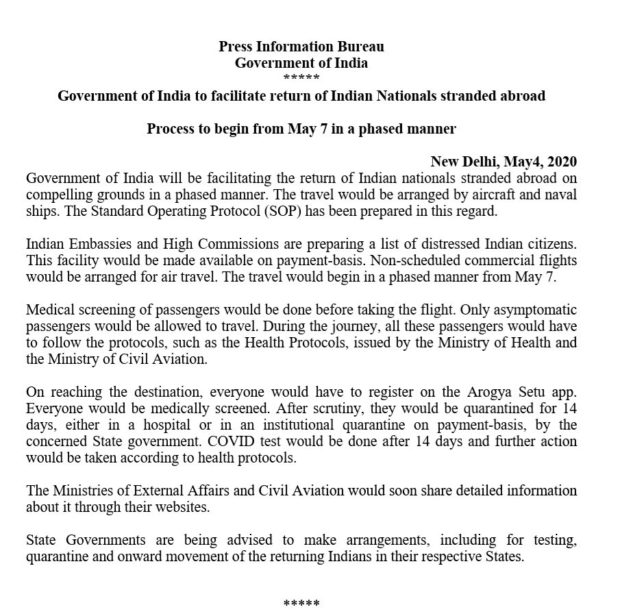 Press Information Bureau
Government of India
*****
Government of India to facilitate return of Indian Nationals stranded abroad

Process to begin from May 7 in a phased manner

New Delhi, May4, 2020

Government of India will be facilitating the return of Indian nationals stranded abroad on compelling grounds in a phased manner. The travel would be arranged by aircraft and naval ships. The Standard Operating Protocol (SOP) has been prepared in this regard.

Indian Embassies and High Commissions are preparing a list of distressed Indian citizens. This facility would be made available on payment-basis. Non-scheduled commercial flights would be arranged for air travel. The travel would begin in a phased manner from May 7.

Medical screening of passengers would be done before taking the flight. Only asymptomatic passengers would be allowed to travel. During the journey, all these passengers would have to follow the protocols, such as the Health Protocols, issued by the Ministry of Health and the Ministry of Civil Aviation.

On reaching the destination, everyone would have to register on the Arogya Setu app. Everyone would be medically screened. After scrutiny, they would be quarantined for 14 days, either in a hospital or in an institutional quarantine on payment-basis, by the concerned State government. COVID test would be done after 14 days and further action would be taken according to health protocols.

The Ministries of External Affairs and Civil Aviation would soon share detailed information about it through their websites.

State Governments are being advised to make arrangements, including for testing, quarantine and onward movement of the returning Indians in their respective States.

*****